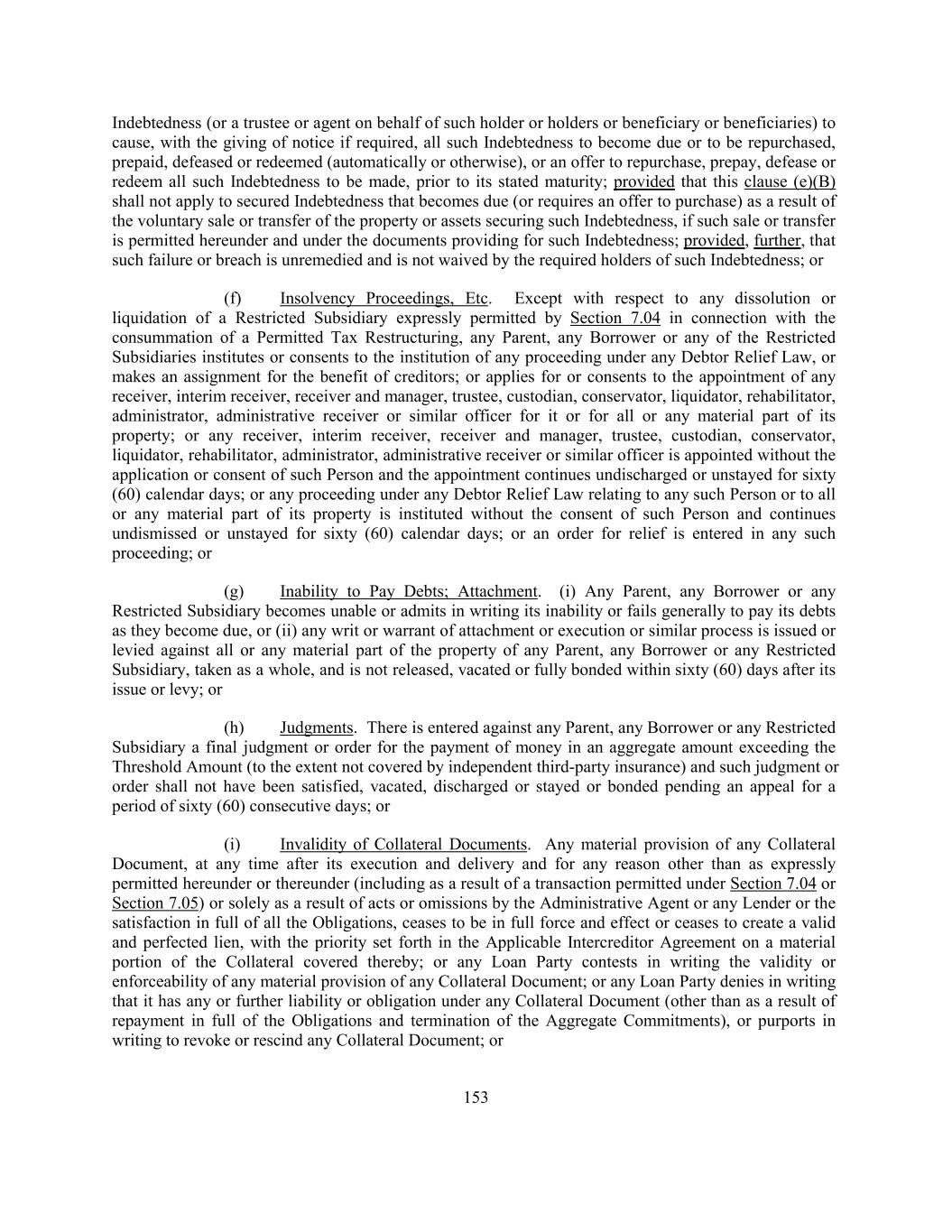 Indebtedness (or a trustee or agent on behalf of such holder or holders or beneficiary or beneficiaries) to cause, with the giving of notice if required, all such Indebtedness to become due or to be repurchased, prepaid, defeased or redeemed (automatically or otherwise), or an offer to repurchase, prepay, defease or redeem all such Indebtedness to be made, prior to its stated maturity; provided that this clause (e)(B) shall not apply to secured Indebtedness that becomes due (or requires an offer to purchase) as a result of the voluntary sale or transfer of the property or assets securing such Indebtedness, if such sale or transfer is permitted hereunder and under the documents providing for such Indebtedness; provided, further, that such failure or breach is unremedied and is not waived by the required holders of such Indebtedness; or

(f) Insolvency Proceedings, Etc. Except with respect to any dissolution or liquidation of a Restricted Subsidiary expressly permitted by Section 7.04 in connection with the consummation of a Permitted Tax Restructuring, any Parent, any Borrower or any of the Restricted Subsidiaries institutes or consents to the institution of any proceeding under any Debtor Relief Law, or makes an assignment for the benefit of creditors; or applies for or consents to the appointment of any receiver, interim receiver, receiver and manager, trustee, custodian, conservator, liquidator, rehabilitator, administrator, administrative receiver or similar officer for it or for all or any material part of its property; or any receiver, interim receiver, receiver and manager, trustee, custodian, conservator, liquidator, rehabilitator, administrator, administrative receiver or similar officer is appointed without the application or consent of such Person and the appointment continues undischarged or unstayed for sixty (60) calendar days; or any proceeding under any Debtor Relief Law relating to any such Person or to all or any material part of its property is instituted without the consent of such Person and continues undismissed or unstayed for sixty (60) calendar days; or an order for relief is entered in any such proceeding; or

(g) Inability to Pay Debts; Attachment. (i) Any Parent, any Borrower or any Restricted Subsidiary becomes unable or admits in writing its inability or fails generally to pay its debts as they become due, or (ii) any writ or warrant of attachment or execution or similar process is issued or levied against all or any material part of the property of any Parent, any Borrower or any Restricted Subsidiary, taken as a whole, and is not released, vacated or fully bonded within sixty (60) days after its issue or levy; or

(h) Judgments. There is entered against any Parent, any Borrower or any Restricted Subsidiary a final judgment or order for the payment of money in an aggregate amount exceeding the Threshold Amount (to the extent not covered by independent third-party insurance) and such judgment or order shall not have been satisfied, vacated, discharged or stayed or bonded pending an appeal for a period of sixty (60) consecutive days; or

(i) Invalidity of Collateral Documents. Any material provision of any Collateral Document, at any time after its execution and delivery and for any reason other than as expressly permitted hereunder or thereunder (including as a result of a transaction permitted under Section 7.04 or Section 7.05) or solely as a result of acts or omissions by the Administrative Agent or any Lender or the satisfaction in full of all the Obligations, ceases to be in full force and effect or ceases to create a valid and perfected lien, with the priority set forth in the Applicable Intercreditor Agreement on a material portion of the Collateral covered thereby; or any Loan Party contests in writing the validity or enforceability of any material provision of any Collateral Document; or any Loan Party denies in writing that it has any or further liability or obligation under any Collateral Document (other than as a result of repayment in full of the Obligations and termination of the Aggregate Commitments), or purports in writing to revoke or rescind any Collateral Document; or

153